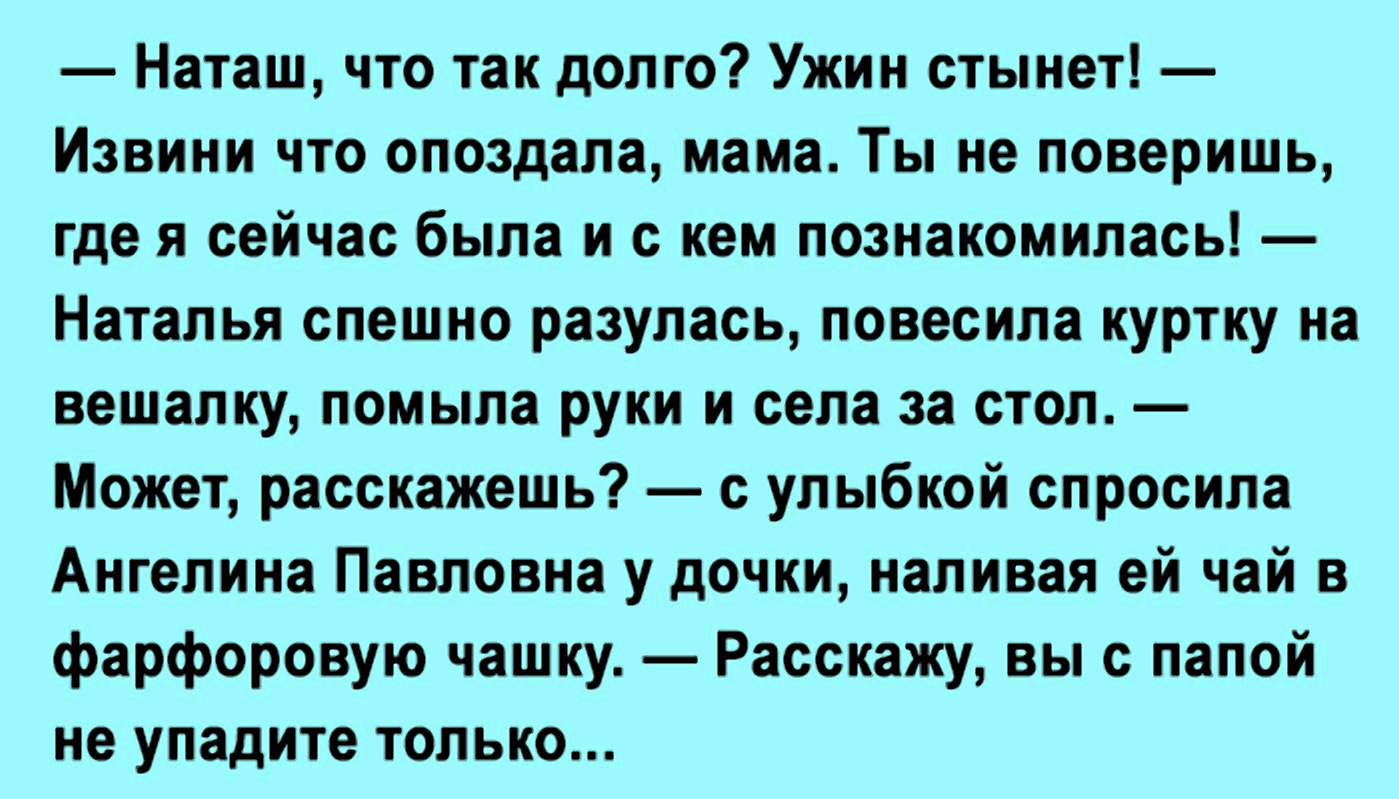 — Наташ, что так долго? Ужин стынет! — Извини что опоздала, мама. Ты не поверишь, где я сейчас была и с кем познакомилась! — Наталья спешно разулась, повесила куртку на вешалку, помыла руки и села за стол. — Может, расскажешь? — с улыбкой спросила Ангелина Павловна у дочки, наливая ей чай в фарфоровую чашку. — Расскажу, вы с папой не упадите только...